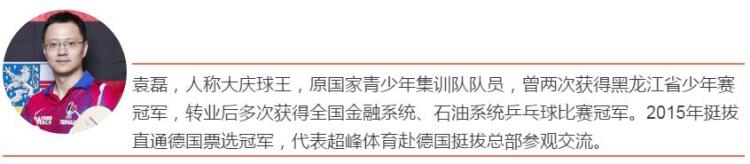 袁磊，人称大庆球王，原国家青少年集训队队员，曾两次获得黑龙江省少年赛冠军，转业后多次获得全国金融系统、石油系统乒乓球比赛冠军。2015年挺拔直通德国票选冠军，代表超峰体育赴德国挺拔总部参观交流。